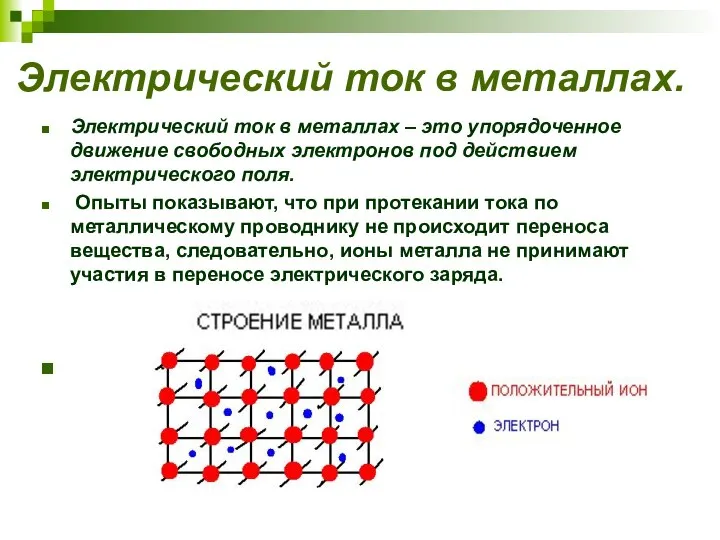 Электрический ток в металлах.

Электрический ток в металлах – это упорядоченное движение свободных электронов под действием электрического поля.

Опыты показывают, что при протекании тока по металлическому проводнику не происходит переноса вещества, следовательно, ионы металла не принимают участия в переносе электрического заряда.

СТРОЕНИЕ МЕТАЛЛА

ПОЛОЖИТЕЛЬНЫЙ ИОН

ЭЛЕКТРОН